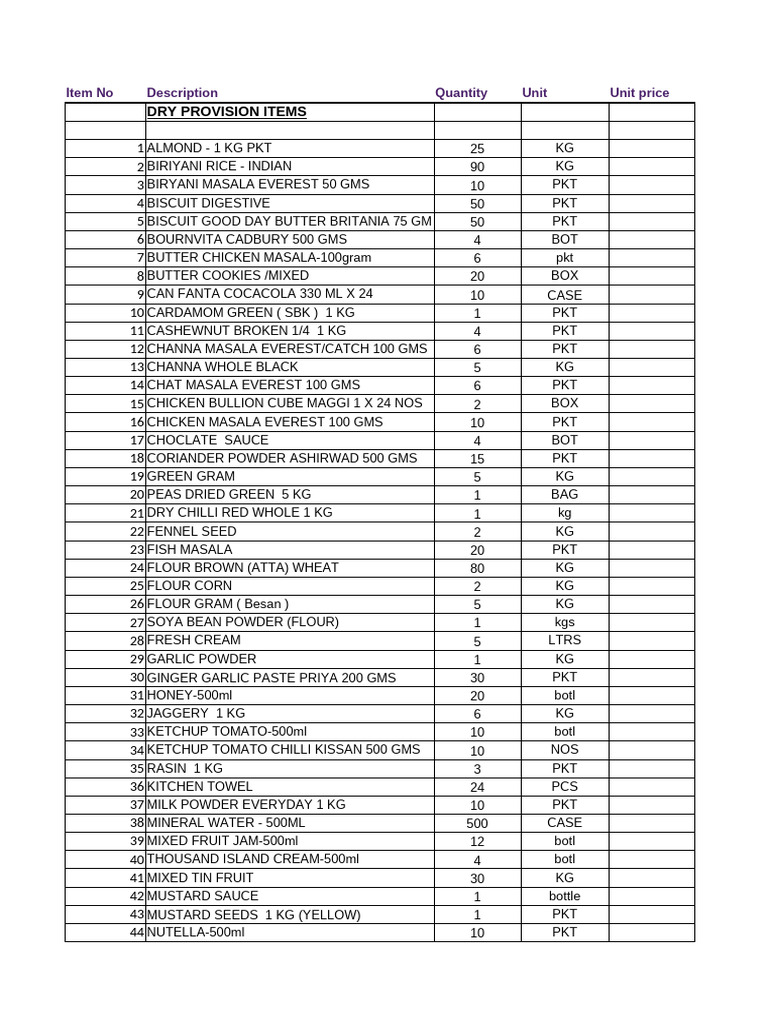 | Item No | Description | Quantity | Unit | Unit price |
|---|---|---|---|---|
| | DRY PROVISION ITEMS | | | |
| | | | | |
| 1 | ALMOND - 1 KG PKT | 25 | KG | |
| 2 | BIRIYANI RICE - INDIAN | 90 | KG | |
| 3 | BIRYANI MASALA EVEREST 50 GMS | 10 | PKT | |
| 4 | BISCUIT DIGESTIVE | 50 | PKT | |
| 5 | BISCUIT GOOD DAY BUTTER BRITANIA 75 GM | 50 | PKT | |
| 6 | BOURNVITA CADBURY 500 GMS | 4 | BOT | |
| 7 | BUTTER CHICKEN MASALA-100gram | 6 | pkt | |
| 8 | BUTTER COOKIES /MIXED | 20 | BOX | |
| 9 | CAN FANTA COCACOLA 330 ML X 24 | 10 | CASE | |
| 10 | CARDAMOM GREEN ( SBK ) 1 KG | 1 | PKT | |
| 11 | CASHEWNUT BROKEN 1/4 1 KG | 4 | PKT | |
| 12 | CHANNA MASALA EVEREST/CATCH 100 GMS | 6 | PKT | |
| 13 | CHANNA WHOLE BLACK | 5 | KG | |
| 14 | CHAT MASALA EVEREST 100 GMS | 6 | PKT | |
| 15 | CHICKEN BULLION CUBE MAGGI 1 X 24 NOS | 2 | BOX | |
| 16 | CHICKEN MASALA EVEREST 100 GMS | 10 | PKT | |
| 17 | CHOCLATE SAUCE | 4 | BOT | |
| 18 | CORIANDER POWDER ASHIRWAD 500 GMS | 15 | PKT | |
| 19 | GREEN GRAM | 5 | KG | |
| 20 | PEAS DRIED GREEN 5 KG | 1 | BAG | |
| 21 | DRY CHILLI RED WHOLE 1 KG | 1 | kg | |
| 22 | FENNEL SEED | 2 | KG | |
| 23 | FISH MASALA | 20 | PKT | |
| 24 | FLOUR BROWN (ATTA) WHEAT | 80 | KG | |
| 25 | FLOUR CORN | 2 | KG | |
| 26 | FLOUR GRAM ( Besan ) | 5 | KG | |
| 27 | SOYA BEAN POWDER (FLOUR) | 1 | kgs | |
| 28 | FRESH CREAM | 5 | LTRS | |
| 29 | GARLIC POWDER | 1 | KG | |
| 30 | GINGER GARLIC PASTE PRIYA 200 GMS | 30 | PKT | |
| 31 | HONEY-500ml | 20 | botl | |
| 32 | JAGGERY 1 KG | 6 | KG | |
| 33 | KETCHUP TOMATO-500ml | 10 | botl | |
| 34 | KETCHUP TOMATO CHILLI KISSAN 500 GMS | 10 | NOS | |
| 35 | RASIN 1 KG | 3 | PKT | |
| 36 | KITCHEN TOWEL | 24 | PCS | |
| 37 | MILK POWDER EVERYDAY 1 KG | 10 | PKT | |
| 38 | MINERAL WATER - 500ML | 500 | CASE | |
| 39 | MIXED FRUIT JAM-500ml | 12 | botl | |
| 40 | THOUSAND ISLAND CREAM-500ml | 4 | botl | |
| 41 | MIXED TIN FRUIT | 30 | KG | |
| 42 | MUSTARD SAUCE | 1 | bottle | |
| 43 | MUSTARD SEEDS 1 KG (YELLOW) | 1 | PKT | |
| 44 | NUTELLA-500ml | 10 | PKT | |